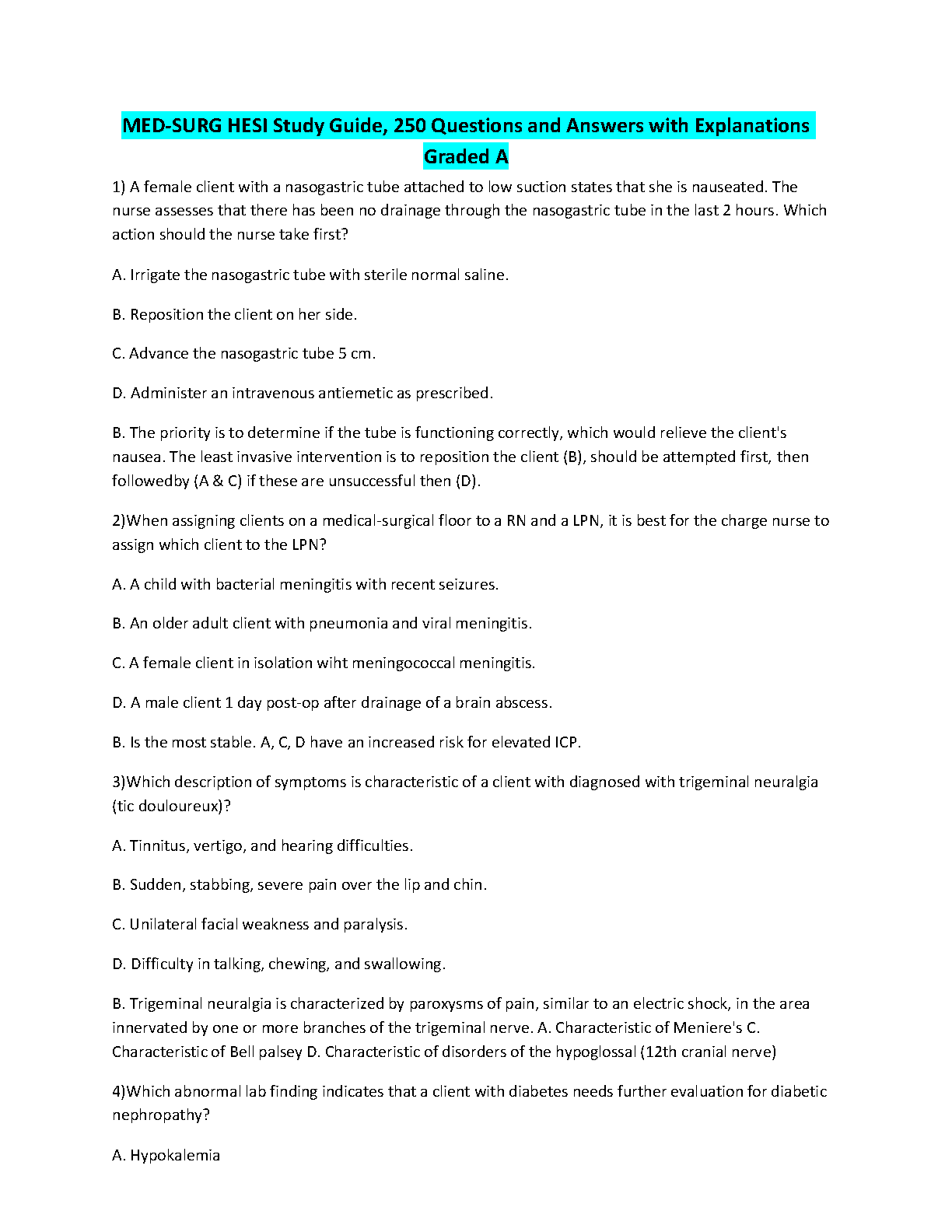 MED-SURG HESI Study Guide, 250 Questions and Answers with Explanations Graded A

1) A female client with a nasogastric tube attached to low suction states that she is nauseated. The nurse assesses that there has been no drainage through the nasogastric tube in the last 2 hours. Which action should the nurse take first?

A. Irrigate the nasogastric tube with sterile normal saline.

B. Reposition the client on her side.

C. Advance the nasogastric tube 5 cm.

D. Administer an intravenous antiemetic as prescribed.

B. The priority is to determine if the tube is functioning correctly, which would relieve the client's nausea. The least invasive intervention is to reposition the client (B), should be attempted first, then followedby (A & C) if these are unsuccessful then (D).

2)When assigning clients on a medical-surgical floor to a RN and a LPN, it is best for the charge nurse to assign which client to the LPN?

A. A child with bacterial meningitis with recent seizures.

B. An older adult client with pneumonia and viral meningitis.

C. A female client in isolation wiht meningococcal meningitis.

D. A male client 1 day post-op after drainage of a brain abscess.

B. Is the most stable. A, C, D have an increased risk for elevated ICP.

3)Which description of symptoms is characteristic of a client with diagnosed with trigeminal neuralgia (tic douloureux)?

A. Tinnitus, vertigo, and hearing difficulties.

B. Sudden, stabbing, severe pain over the lip and chin.

C. Unilateral facial weakness and paralysis.

D. Difficulty in talking, chewing, and swallowing.

B. Trigeminal neuralgia is characterized by paroxysms of pain, similar to an electric shock, in the area innervated by one or more branches of the trigeminal nerve. A. Characteristic of Meniere's C. Characteristic of Bell palsey D. Characteristic of disorders of the hypoglossal (12th cranial nerve)

4)Which abnormal lab finding indicates that a client with diabetes needs further evaluation for diabetic nephropathy?

A. Hypokalemia